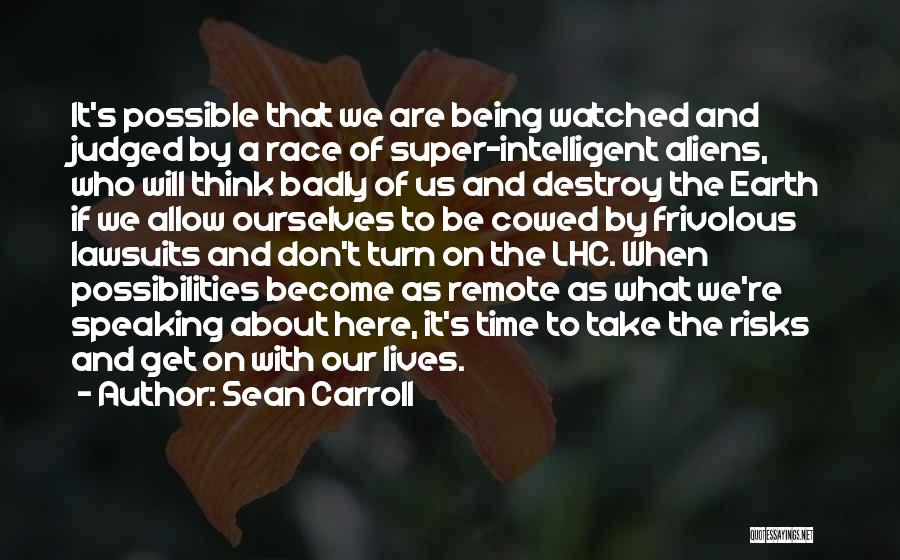 It's possible that we are being watched and judged by a race of super-intelligent aliens, who will think badly of us and destroy the Earth if we allow ourselves to be cowed by frivolous lawsuits and don't turn on the LHC. When possibilities become as remote as what we're speaking about here, it's time to take the risks and get on with our lives.

- Author: Sean Carroll

QUOTESSAYINGS.NET